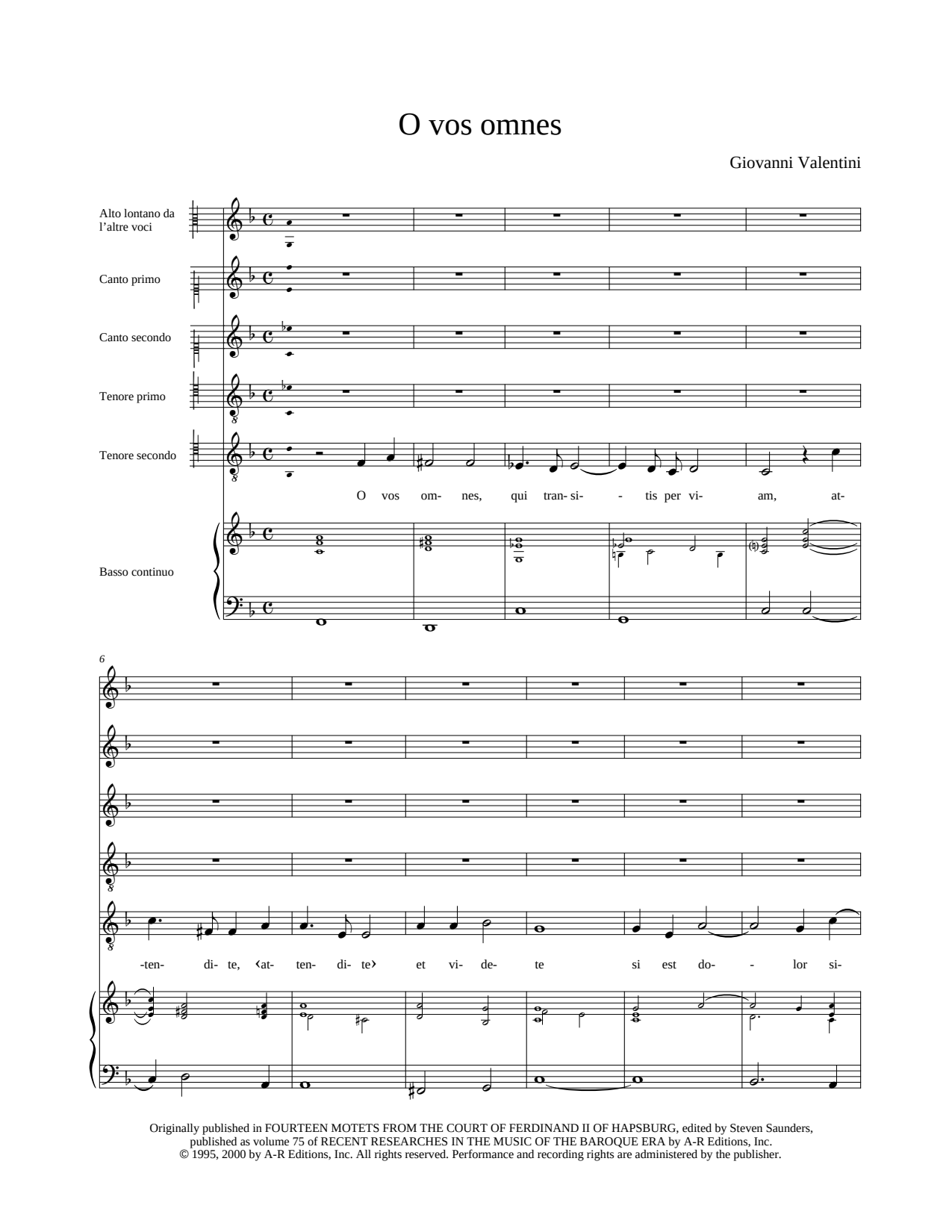 O vos omnes

Giovanni Valentini

Alto lontano da l'altre voci

Canto primo

Canto secondo

Tenore primo

Tenore secondo

O vos om- nes, qui tran- si- - tis per vi- am, at-

Basso continuo

6

-ten- di- te, ‹at- ten- di- te› et vi- de- te si est do- - lor si-

Originally published in FOURTEEN MOTETS FROM THE COURT OF FERDINAND II OF HAPSBURG, edited by Steven Saunders, published as volume 75 of RECENT RESEARCHES IN THE MUSIC OF THE BAROQUE ERA by A-R Editions, Inc.
© 1995, 2000 by A-R Editions, Inc. All rights reserved. Performance and recording rights are administered by the publisher.